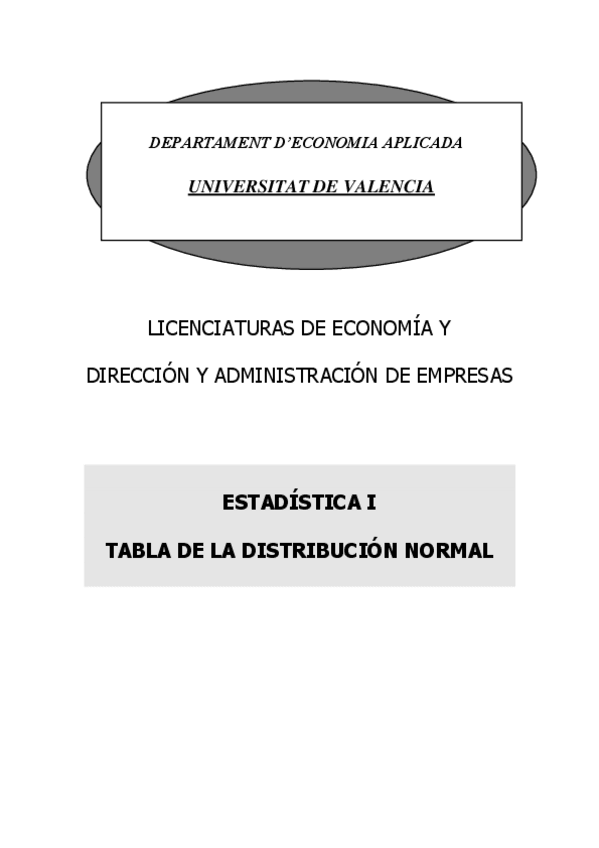 DEPARTAMENT D'ECONOMIA APLICADA

UNIVERSITAT DE VALENCIA

LICENCIATURAS DE ECONOMÍA Y

DIRECCIÓN Y ADMINISTRACIÓN DE EMPRESAS

ESTADÍSTICA I

TABLA DE LA DISTRIBUCIÓN NORMAL